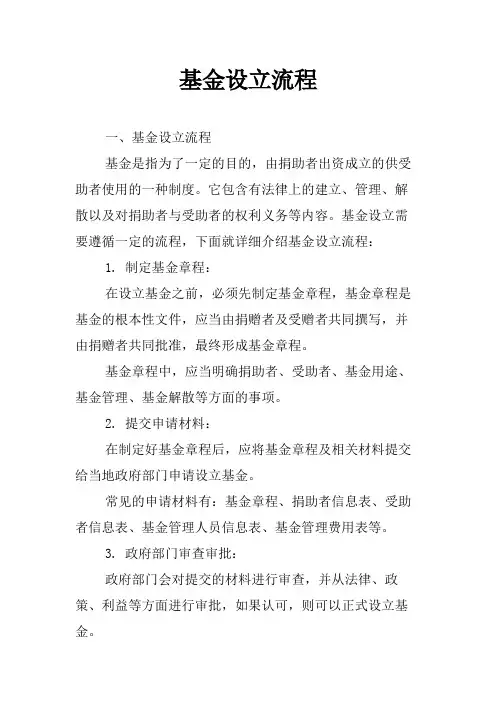 基金设立流程

一、基金设立流程

基金是指为了一定的目的，由捐助者出资成立的供受助者使用的一种制度。它包含有法律上的建立、管理、解散以及对捐助者与受助者的权利义务等内容。基金设立需要遵循一定的流程，下面就详细介绍基金设立流程：

1. 制定基金章程：

在设立基金之前，必须先制定基金章程，基金章程是基金的根本性文件，应当由捐赠者及受赠者共同撰写，并由捐赠者共同批准，最终形成基金章程。

基金章程中，应当明确捐助者、受助者、基金用途、基金管理、基金解散等方面的事项。

2. 提交申请材料：

在制定好基金章程后，应将基金章程及相关材料提交给当地政府部门申请设立基金。

常见的申请材料有：基金章程、捐助者信息表、受助者信息表、基金管理人员信息表、基金管理费用表等。

3. 政府部门审查审批：

政府部门会对提交的材料进行审查，并从法律、政策、利益等方面进行审批，如果认可，则可以正式设立基金。